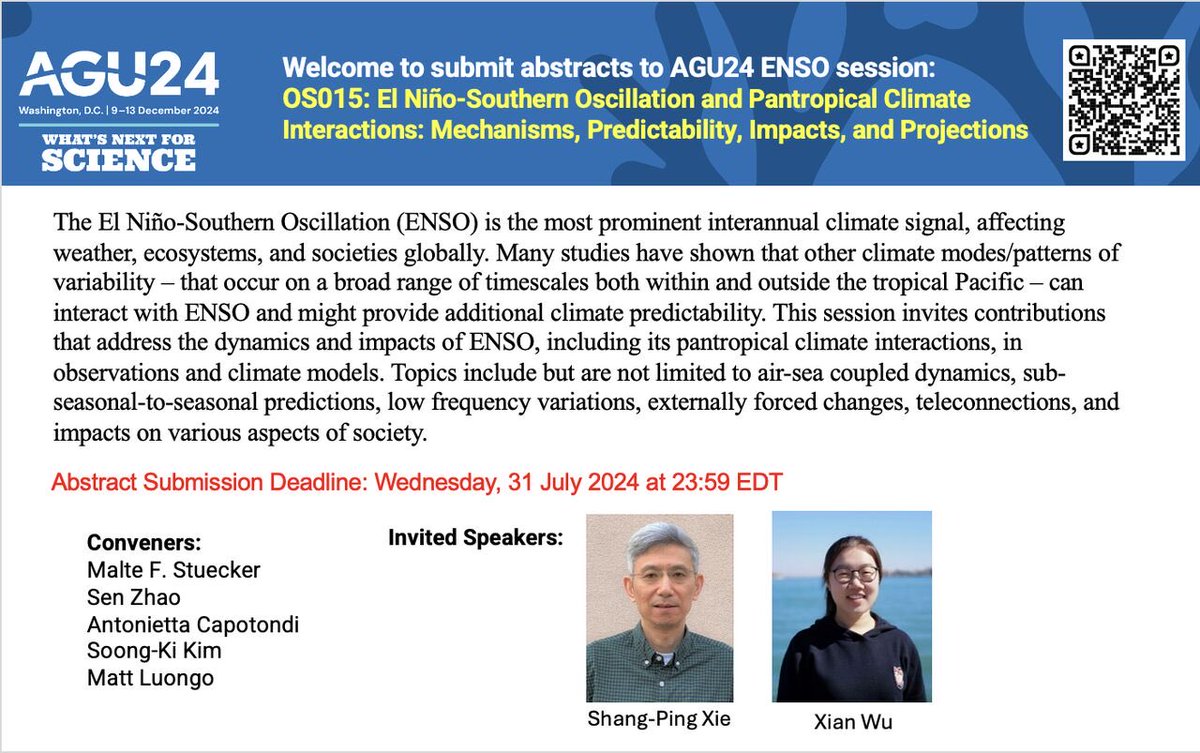 AGU24
Washington, D.C. | 9–13 December 2024
WHAT'S NEXT FOR SCIENCE

Welcome to submit abstracts to AGU24 ENSO session:
OS015: El Niño-Southern Oscillation and Pantropical Climate Interactions: Mechanisms, Predictability, Impacts, and Projections

The El Niño-Southern Oscillation (ENSO) is the most prominent interannual climate signal, affecting weather, ecosystems, and societies globally. Many studies have shown that other climate modes/patterns of variability – that occur on a broad range of timescales both within and outside the tropical Pacific – can interact with ENSO and might provide additional climate predictability. This session invites contributions that address the dynamics and impacts of ENSO, including its pantropical climate interactions, in observations and climate models. Topics include but are not limited to air-sea coupled dynamics, sub-seasonal-to-seasonal predictions, low frequency variations, externally forced changes, teleconnections, and impacts on various aspects of society.

Abstract Submission Deadline: Wednesday, 31 July 2024 at 23:59 EDT

Conveners:
Malte F. Stuecker
Sen Zhao
Antonietta Capotondi
Soong-Ki Kim
Matt Luongo

Invited Speakers:
Shang-Ping Xie
Xian Wu